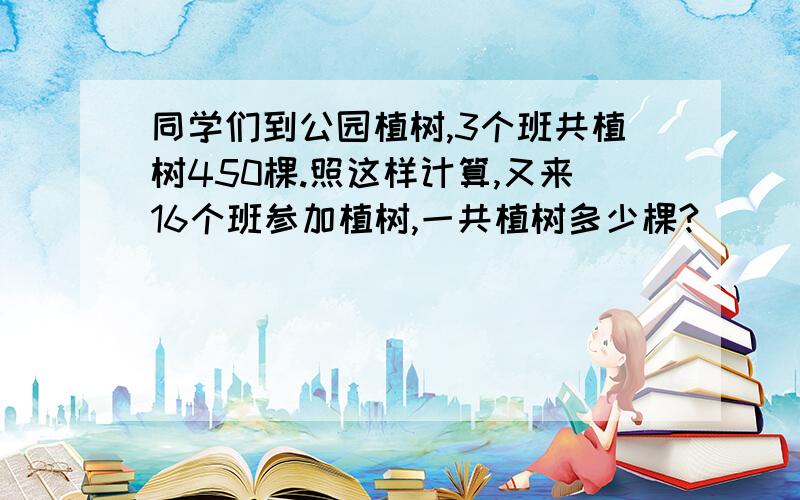 同学们到公园植树,3个班共植树450棵.照这样计算,又来16个班参加植树,一共植树多少棵?